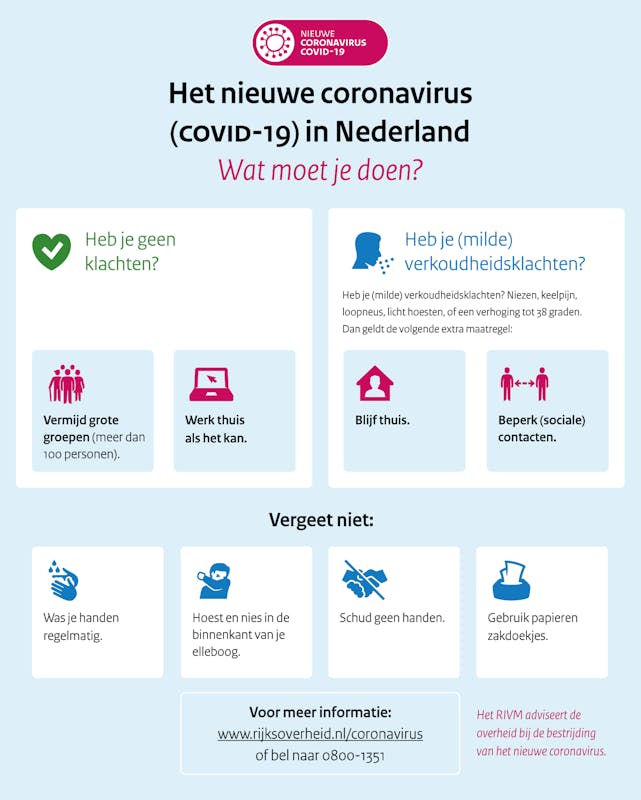 NIEUWE CORONAVIRUS COVID-19

Het nieuwe coronavirus (COVID-19) in Nederland

Wat moet je doen?

Heb je geen klachten?

Vermijd grote groepen (meer dan 100 personen).

Werk thuis als het kan.

Heb je (milde) verkoudheidsklachten?

Heb je (milde) verkoudheidsklachten? Niezen, keelpijn, loopneus, licht hoesten, of een verhoging tot 38 graden. Dan geldt de volgende extra maatregel:

Blijf thuis.

Beperk (sociale) contacten.

Vergeet niet:

Was je handen regelmatig.

Hoest en nies in de binnenkant van je elleboog.

Schud geen handen.

Gebruik papieren zakdoekjes.

Voor meer informatie:
www.rijksoverheid.nl/coronavirus
of bel naar 0800-1351

Het RIVM adviseert de overheid bij de bestrijding van het nieuwe coronavirus.